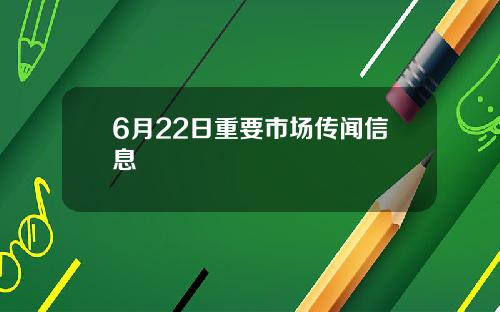 6月22日重要市场传闻信息